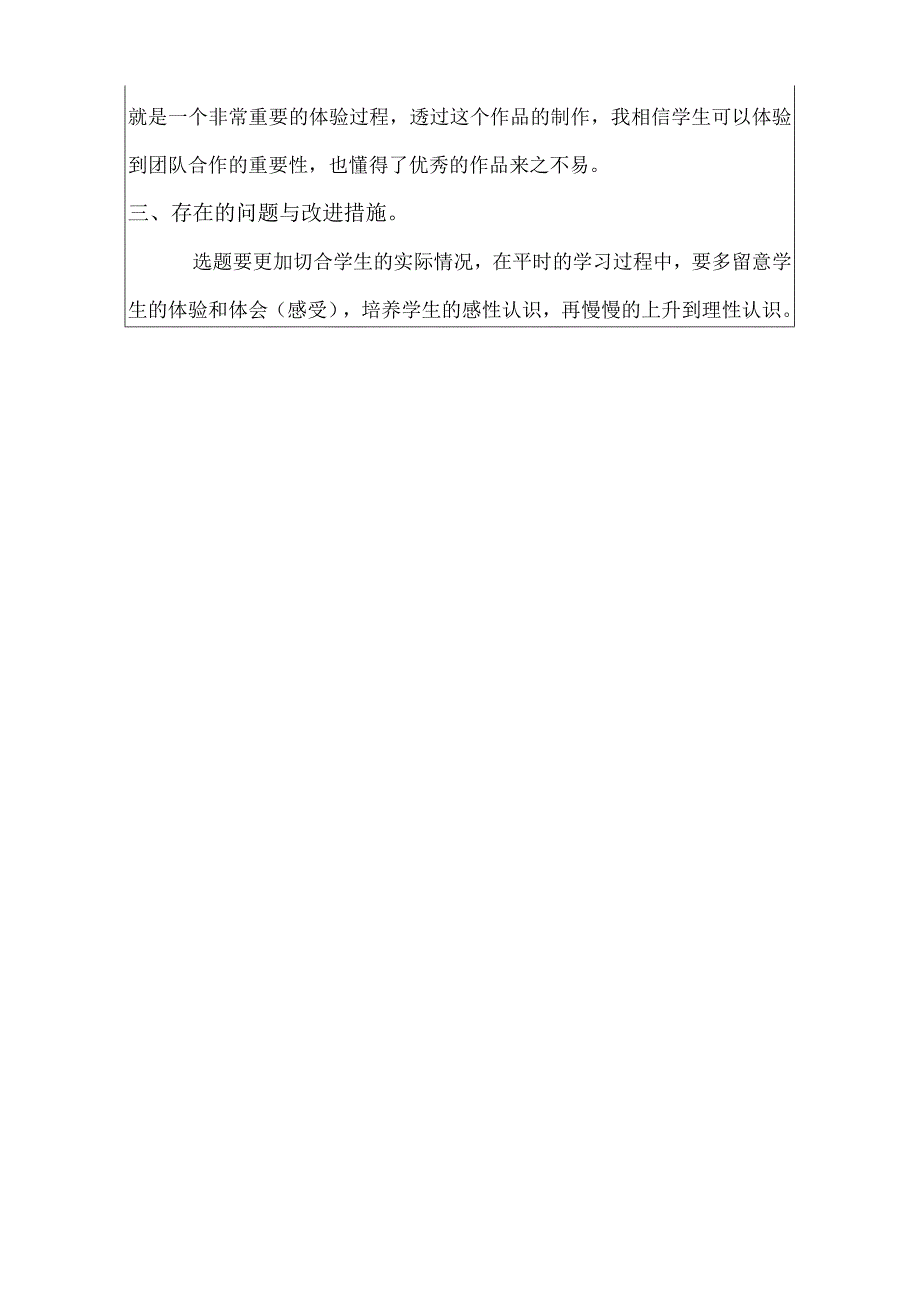 就是一个非常重要的体验过程，透过这个作品的制作，我相信学生可以体验到团队合作的重要性，也懂得了优秀的作品来之不易。

三、存在的问题与改进措施。

选题要更加切合学生的实际情况，在平时的学习过程中，要多留意学生的体验和体会（感受），培养学生的感性认识，再慢慢的上升到理性认识。